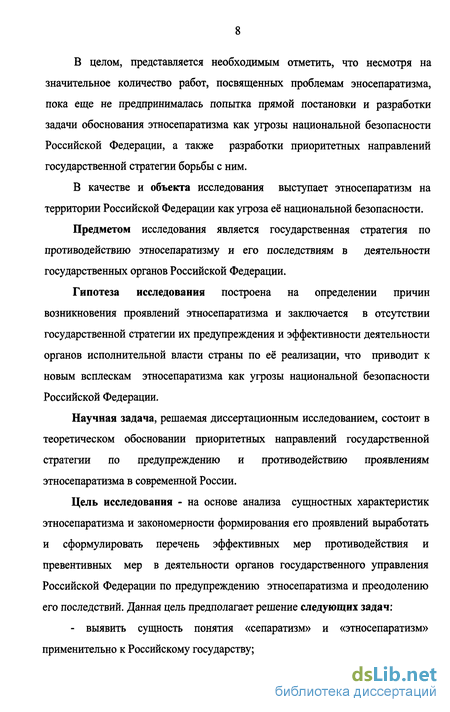 8

В целом, представляется необходимым отметить, что несмотря на значительное количество работ, посвященных проблемам эносепаратизма, пока еще не предпринималась попытка прямой постановки и разработки задачи обоснования этносепаратизма как угрозы национальной безопасности Российской Федерации, а также разработки приоритетных направлений государственной стратегии борьбы с ним.

В качестве и объекта исследования выступает этносепаратизм на территории Российской Федерации как угроза её национальной безопасности.

Предметом исследования является государственная стратегия по противодействию этносепаратизму и его последствиям в деятельности государственных органов Российской Федерации.

Гипотеза исследования построена на определении причин возникновения проявлений этносепаратизма и заключается в отсутствии государственной стратегии их предупреждения и эффективности деятельности органов исполнительной власти страны по её реализации, что приводит к новым всплескам этносепаратизма как угрозы национальной безопасности Российской Федерации.

Научная задача, решаемая диссертационным исследованием, состоит в теоретическом обосновании приоритетных направлений государственной стратегии по предупреждению и противодействию проявлениям этносепаратизма в современной России.

Цель исследования - на основе анализа сущностных характеристик этносепаратизма и закономерности формирования его проявлений выработать и сформулировать перечень эффективных мер противодействия и превентивных мер в деятельности органов государственного управления Российской Федерации по предупреждению этносепаратизма и преодолению его последствий. Данная цель предполагает решение следующих задач:

- выявить сущность понятия «сепаратизм» и «этносепаратизм» применительно к Российскому государству;

dsLib.net
библиотека диссертаций